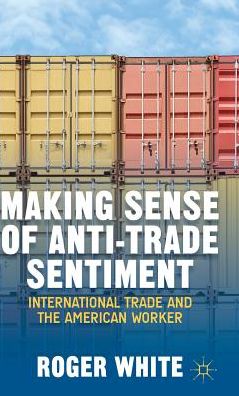 MAKING SENSE OF ANTI-TRADE SENTIMENT

INTERNATIONAL TRADE AND THE AMERICAN WORKER

ROGER WHITE